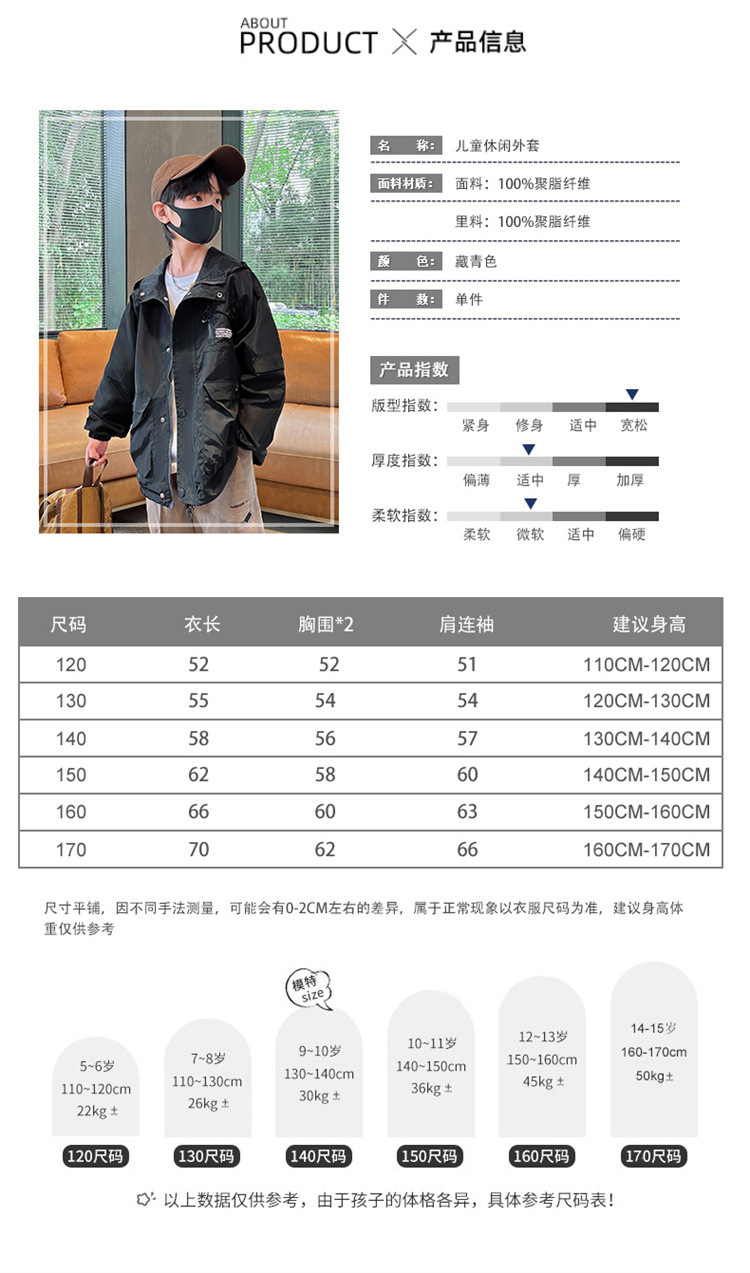 ABOUT
PRODUCT × 产品信息

名 称: 儿童休闲外套

面料材质: 面料：100%聚脂纤维

里料：100%聚脂纤维

颜 色: 藏青色

件 数: 单件

产品指数

版型指数: 紧身 修身 适中 宽松

厚度指数: 偏薄 适中 厚 加厚

柔软指数: 柔软 微软 适中 偏硬

| 尺码 | 衣长 | 胸围*2 | 肩连袖 | 建议身高 |
|---|---|---|---|---|
| 120 | 52 | 52 | 51 | 110CM-120CM |
| 130 | 55 | 54 | 54 | 120CM-130CM |
| 140 | 58 | 56 | 57 | 130CM-140CM |
| 150 | 62 | 58 | 60 | 140CM-150CM |
| 160 | 66 | 60 | 63 | 150CM-160CM |
| 170 | 70 | 62 | 66 | 160CM-170CM |

尺寸平铺，因不同手法测量，可能会有0-2CM左右的差异，属于正常现象以衣服尺码为准，建议身高体重仅供参考

5~6岁
110~120cm
22kg ±
120尺码

7~8岁
110~130cm
26kg ±
130尺码

模特
size
9~10岁
130~140cm
30kg ±
140尺码

10~11岁
140~150cm
36kg ±
150尺码

12~13岁
150~160cm
45kg ±
160尺码

14-15岁
160-170cm
50kg±
170尺码

以上数据仅供参考，由于孩子的体格各异，具体参考尺码表！